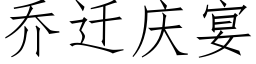 乔迁庆宴